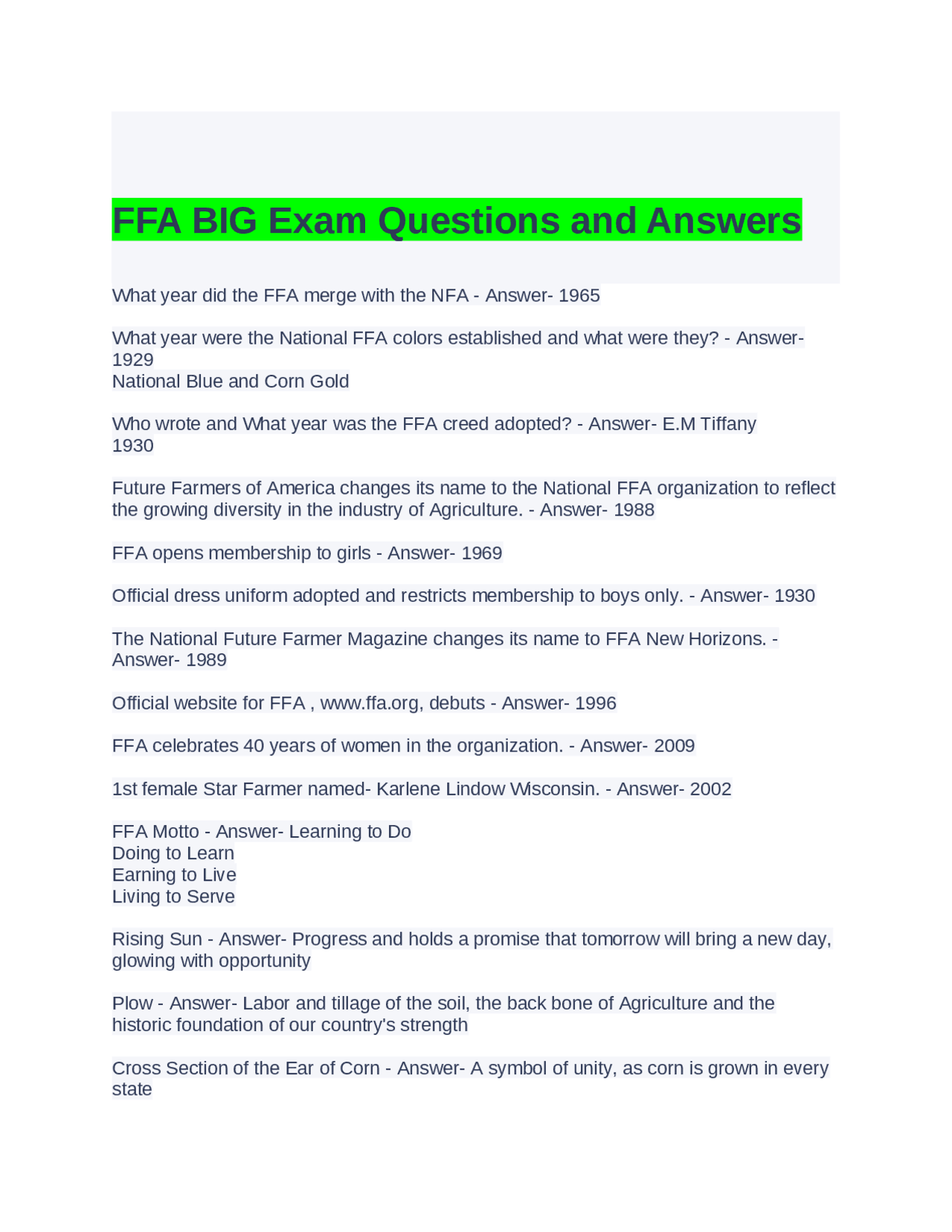 FFA BIG Exam Questions and Answers

What year did the FFA merge with the NFA - Answer- 1965

What year were the National FFA colors established and what were they? - Answer- 1929
National Blue and Corn Gold

Who wrote and What year was the FFA creed adopted? - Answer- E.M Tiffany
1930

Future Farmers of America changes its name to the National FFA organization to reflect the growing diversity in the industry of Agriculture. - Answer- 1988

FFA opens membership to girls - Answer- 1969

Official dress uniform adopted and restricts membership to boys only. - Answer- 1930

The National Future Farmer Magazine changes its name to FFA New Horizons. - Answer- 1989

Official website for FFA , www.ffa.org, debuts - Answer- 1996

FFA celebrates 40 years of women in the organization. - Answer- 2009

1st female Star Farmer named- Karlene Lindow Wisconsin. - Answer- 2002

FFA Motto - Answer- Learning to Do
Doing to Learn
Earning to Live
Living to Serve

Rising Sun - Answer- Progress and holds a promise that tomorrow will bring a new day, glowing with opportunity

Plow - Answer- Labor and tillage of the soil, the back bone of Agriculture and the historic foundation of our country's strength

Cross Section of the Ear of Corn - Answer- A symbol of unity, as corn is grown in every state